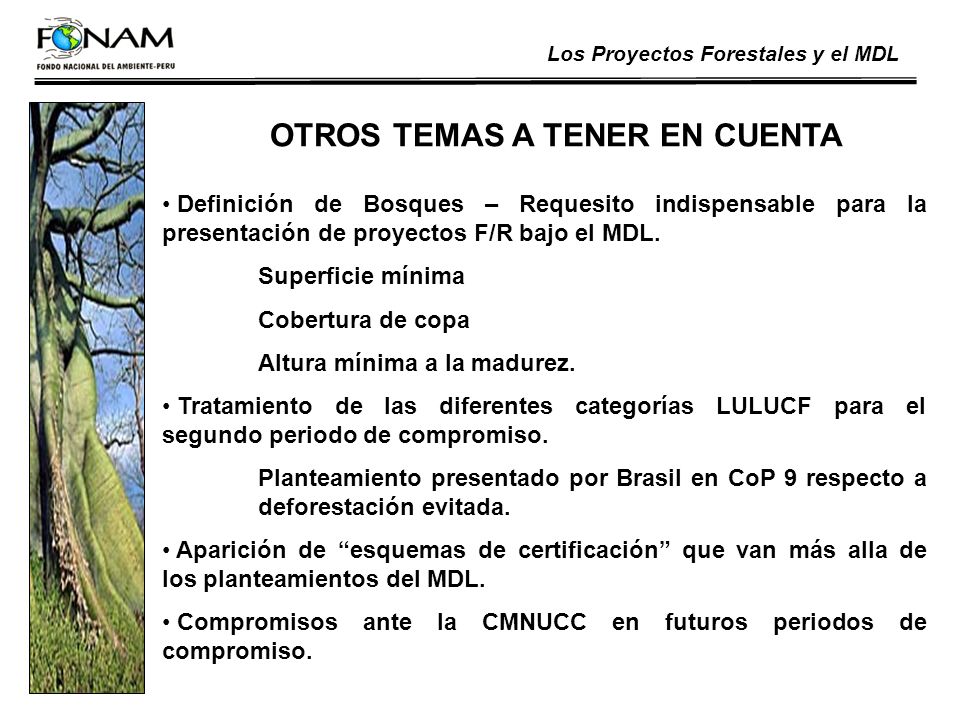 FONAM
FONDO NACIONAL DEL AMBIENTE-PERU

Los Proyectos Forestales y el MDL

OTROS TEMAS A TENER EN CUENTA

• Definición de Bosques – Requesito indispensable para la presentación de proyectos F/R bajo el MDL.

Superficie mínima

Cobertura de copa

Altura mínima a la madurez.

• Tratamiento de las diferentes categorías LULUCF para el segundo periodo de compromiso.

Planteamiento presentado por Brasil en CoP 9 respecto a deforestación evitada.

• Aparición de “esquemas de certificación” que van más alla de los planteamientos del MDL.

• Compromisos ante la CMNUCC en futuros periodos de compromiso.